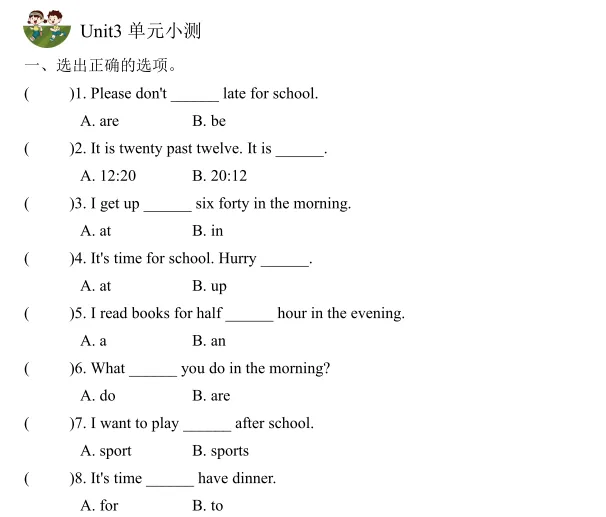 Unit3 单元小测

一、选出正确的选项。

( )1. Please don't ____ late for school.

A. are B. be

( )2. It is twenty past twelve. It is ____.

A. 12:20 B. 20:12

( )3. I get up ____ six forty in the morning.

A. at B. in

( )4. It's time for school. Hurry ____.

A. at B. up

( )5. I read books for half ____ hour in the evening.

A. a B. an

( )6. What ____ you do in the morning?

A. do B. are

( )7. I want to play ____ after school.

A. sport B. sports

( )8. It's time ____ have dinner.

A. for B. to